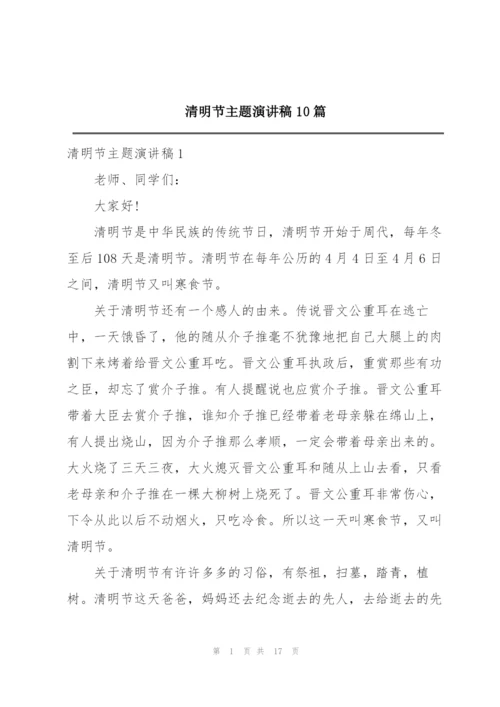 清明节主题演讲稿10篇

清明节主题演讲稿1

老师、同学们：

大家好！

清明节是中华民族的传统节日，清明节开始于周代，每年冬至后108天是清明节。清明节在每年公历的4月4日至4月6日之间，清明节又叫寒食节。

关于清明节还有一个感人的由来。传说晋文公重耳在逃亡中，一天饿昏了，他的随从介子推毫不犹豫地把自己大腿上的肉割下来烤着给晋文公重耳吃。晋文公重耳执政后，重赏那些有功之臣，却忘了赏介子推。有人提醒说也应赏介子推。晋文公重耳带着大臣去赏介子推，谁知介子推已经带着老母亲躲在绵山上，有人提出烧山，因为介子推那么孝顺，一定会带着母亲出来的。大火烧了三天三夜，大火熄灭晋文公重耳和随从上山去看，只看老母亲和介子推在一棵大柳树上烧死了。晋文公重耳非常伤心，下令从此以后不动烟火，只吃冷食。所以这一天叫寒食节，又叫清明节。

关于清明节有许许多多的习俗，有祭祖，扫墓，踏青，植树。清明节这天爸爸，妈妈还去纪念逝去的先人，去给逝去的先

第 1 页 共 17 页